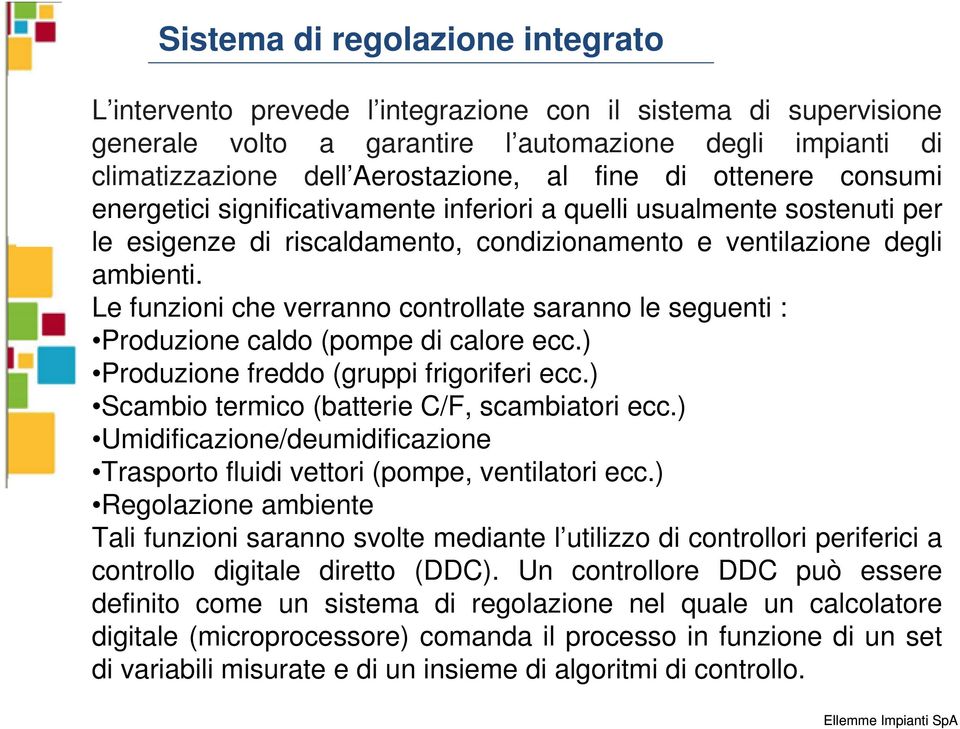 Sistema di regolazione integrato

L’intervento prevede l’integrazione con il sistema di supervisione generale volto a garantire l’automazione degli impianti di climatizzazione dell’Aerostazione, al fine di ottenere consumi energetici significativamente inferiori a quelli usualmente sostenuti per le esigenze di riscaldamento, condizionamento e ventilazione degli ambienti.
Le funzioni che verranno controllate saranno le seguenti :
•Produzione caldo (pompe di calore ecc.)
•Produzione freddo (gruppi frigoriferi ecc.)
•Scambio termico (batterie C/F, scambiatori ecc.)
•Umidificazione/deumidificazione
•Trasporto fluidi vettori (pompe, ventilatori ecc.)
•Regolazione ambiente
Tali funzioni saranno svolte mediante l’utilizzo di controllori periferici a controllo digitale diretto (DDC). Un controllore DDC può essere definito come un sistema di regolazione nel quale un calcolatore digitale (microprocessore) comanda il processo in funzione di un set di variabili misurate e di un insieme di algoritmi di controllo.

Ellemme Impianti SpA